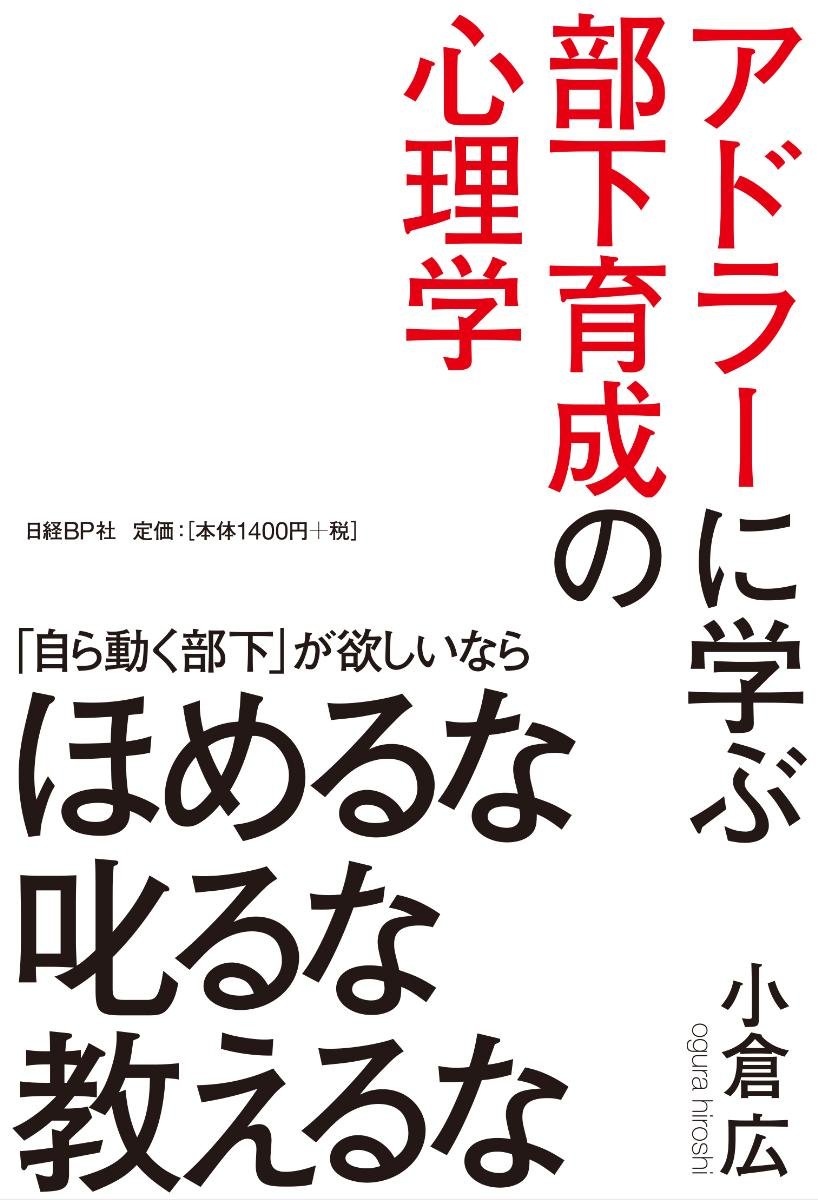 アドラーに学ぶ
部下育成の
心理学

日経BP社　定価：[本体1400円＋税]

「自ら動く部下」が欲しいなら
ほめるな
叱るな
教えるな

小倉広
ogura hiroshi